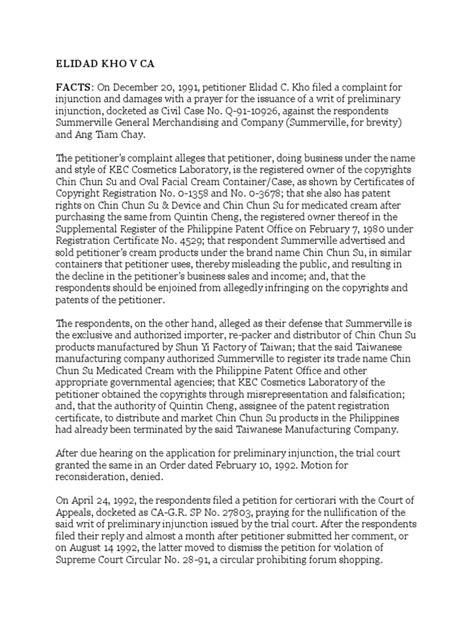 ELIDAD KHO V CA

FACTS: On December 20, 1991, petitioner Elidad C. Kho filed a complaint for injunction and damages with a prayer for the issuance of a writ of preliminary injunction, docketed as Civil Case No. Q-91-10926, against the respondents Summerville General Merchandising and Company (Summerville, for brevity) and Ang Tiam Chay.

The petitioner's complaint alleges that petitioner, doing business under the name and style of KEC Cosmetics Laboratory, is the registered owner of the copyrights Chin Chun Su and Oval Facial Cream Container/Case, as shown by Certificates of Copyright Registration No. 0-1358 and No. 0-3678; that she also has patent rights on Chin Chun Su & Device and Chin Chun Su for medicated cream after purchasing the same from Quintin Cheng, the registered owner thereof in the Supplemental Register of the Philippine Patent Office on February 7, 1980 under Registration Certificate No. 4529; that respondent Summerville advertised and sold petitioner's cream products under the brand name Chin Chun Su, in similar containers that petitioner uses, thereby misleading the public, and resulting in the decline in the petitioner's business sales and income; and, that the respondents should be enjoined from allegedly infringing on the copyrights and patents of the petitioner.

The respondents, on the other hand, alleged as their defense that Summerville is the exclusive and authorized importer, re-packer and distributor of Chin Chun Su products manufactured by Shun Yi Factory of Taiwan; that the said Taiwanese manufacturing company authorized Summerville to register its trade name Chin Chun Su Medicated Cream with the Philippine Patent Office and other appropriate governmental agencies; that KEC Cosmetics Laboratory of the petitioner obtained the copyrights through misrepresentation and falsification; and, that the authority of Quintin Cheng, assignee of the patent registration certificate, to distribute and market Chin Chun Su products in the Philippines had already been terminated by the said Taiwanese Manufacturing Company.

After due hearing on the application for preliminary injunction, the trial court granted the same in an Order dated February 10, 1992. Motion for reconsideration, denied.

On April 24, 1992, the respondents filed a petition for certiorari with the Court of Appeals, docketed as CA-G.R. SP No. 27803, praying for the nullification of the said writ of preliminary injunction issued by the trial court. After the respondents filed their reply and almost a month after petitioner submitted her comment, or on August 14 1992, the latter moved to dismiss the petition for violation of Supreme Court Circular No. 28-91, a circular prohibiting forum shopping.